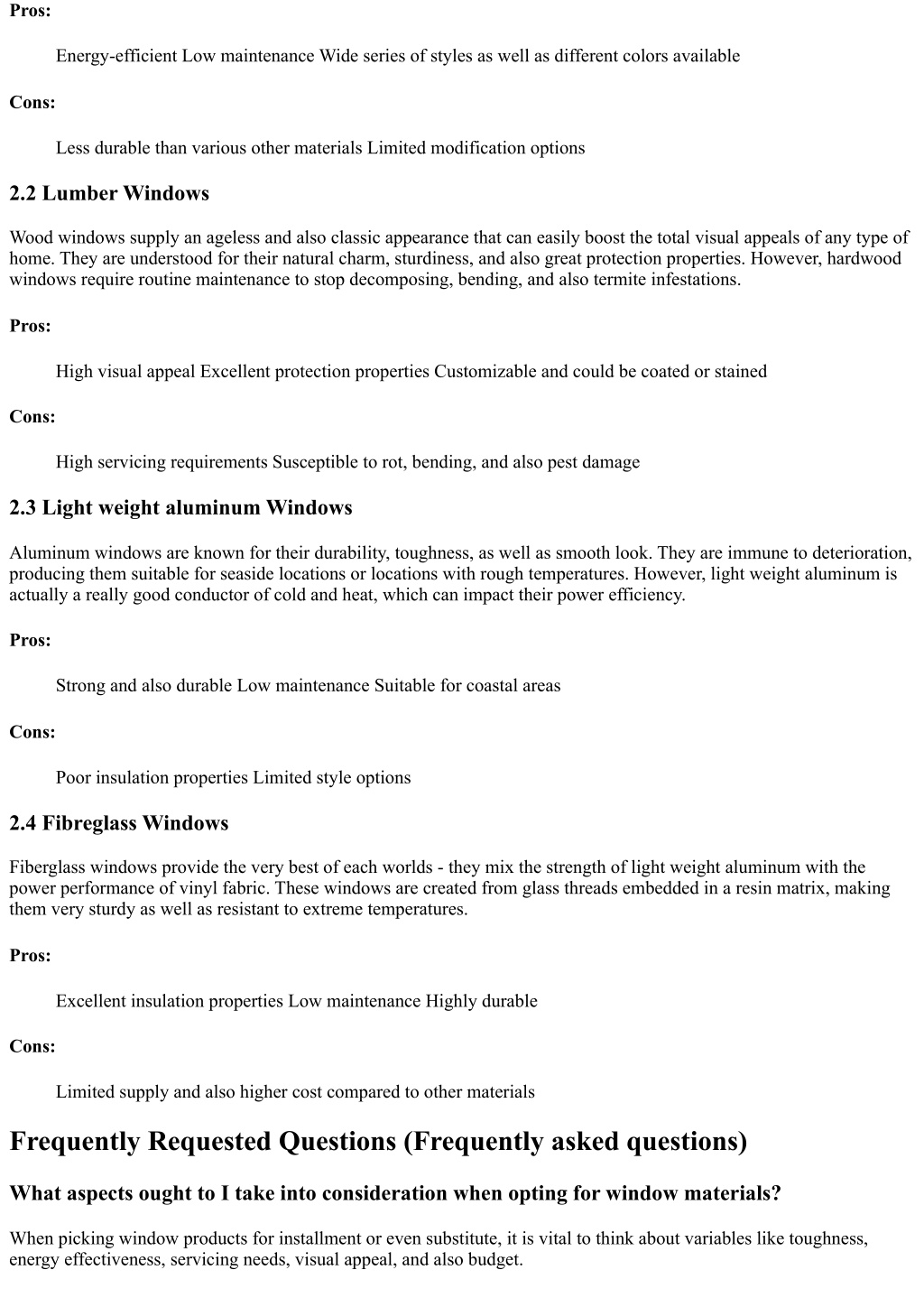 Pros:

Energy-efficient Low maintenance Wide series of styles as well as different colors available

Cons:

Less durable than various other materials Limited modification options

2.2 Lumber Windows

Wood windows supply an ageless and also classic appearance that can easily boost the total visual appeals of any type of home. They are understood for their natural charm, sturdiness, and also great protection properties. However, hardwood windows require routine maintenance to stop decomposing, bending, and also termite infestations.

Pros:

High visual appeal Excellent protection properties Customizable and could be coated or stained

Cons:

High servicing requirements Susceptible to rot, bending, and also pest damage

2.3 Light weight aluminum Windows

Aluminum windows are known for their durability, toughness, as well as smooth look. They are immune to deterioration, producing them suitable for seaside locations or locations with rough temperatures. However, light weight aluminum is actually a really good conductor of cold and heat, which can impact their power efficiency.

Pros:

Strong and also durable Low maintenance Suitable for coastal areas

Cons:

Poor insulation properties Limited style options

2.4 Fibreglass Windows

Fiberglass windows provide the very best of each worlds - they mix the strength of light weight aluminum with the power performance of vinyl fabric. These windows are created from glass threads embedded in a resin matrix, making them very sturdy as well as resistant to extreme temperatures.

Pros:

Excellent insulation properties Low maintenance Highly durable

Cons:

Limited supply and also higher cost compared to other materials

Frequently Requested Questions (Frequently asked questions)

What aspects ought to I take into consideration when opting for window materials?

When picking window products for installment or even substitute, it is vital to think about variables like toughness, energy effectiveness, servicing needs, visual appeal, and also budget.